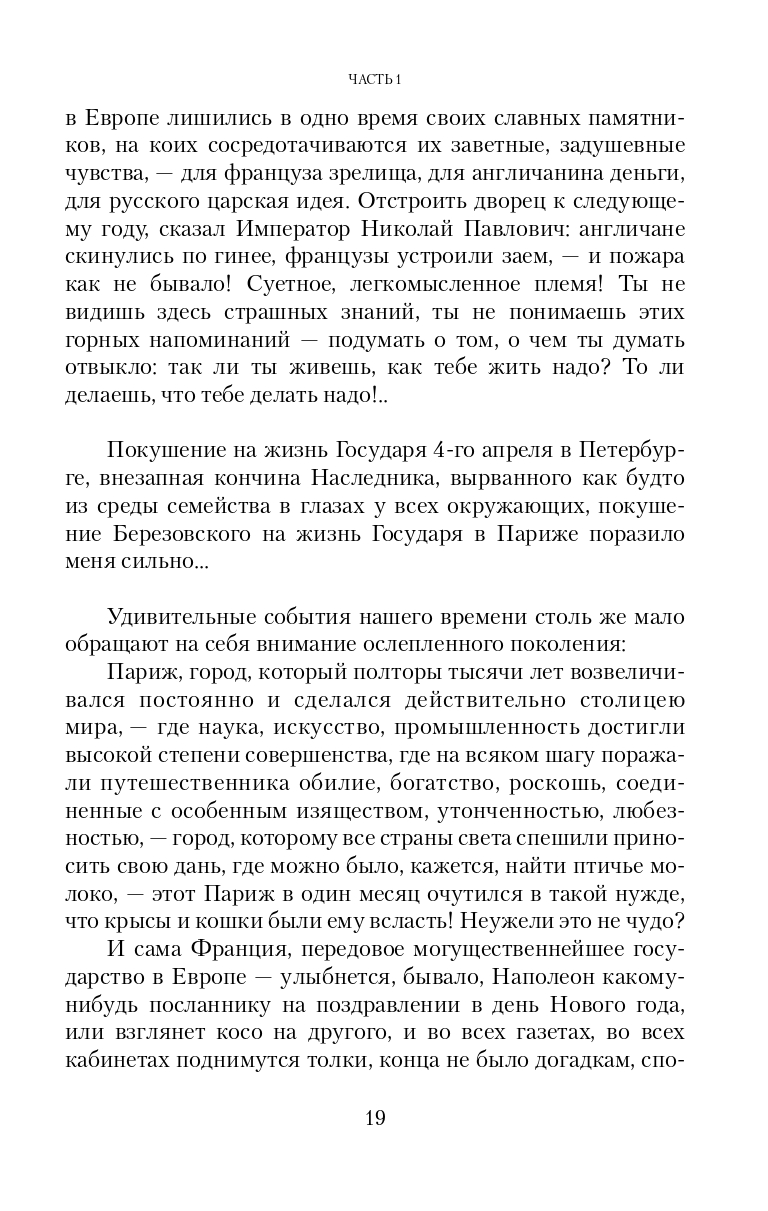 ЧАСТЬ 1

в Европе лишились в одно время своих славных памятников, на коих сосредотачиваются их заветные, задушевные чувства, — для француза зрелища, для англичанина деньги, для русского царская идея. Отстроить дворец к следующему году, сказал Император Николай Павлович: англичане скинулись по гинее, французы устроили заем, — и пожара как не бывало! Суетное, легкомысленное племя! Ты не видишь здесь страшных знаний, ты не понимаешь этих горных напоминаний — подумать о том, о чем ты думать отвыкло: так ли ты живешь, как тебе жить надо? То ли делаешь, что тебе делать надо!..

Покушение на жизнь Государя 4-го апреля в Петербурге, внезапная кончина Наследника, вырванного как будто из среды семейства в глазах у всех окружающих, покушение Березовского на жизнь Государя в Париже поразило меня сильно...

Удивительные события нашего времени столь же мало обращают на себя внимание ослепленного поколения:

Париж, город, который полторы тысячи лет возвеличивался постоянно и сделался действительно столицею мира, — где наука, искусство, промышленность достигли высокой степени совершенства, где на всяком шагу поражали путешественника обилие, богатство, роскошь, соединенные с особенным изяществом, утонченностью, любезностью, — город, которому все страны света спешили приносить свою дань, где можно было, кажется, найти птичье молоко, — этот Париж в один месяц очутился в такой нужде, что крысы и кошки были ему всласть! Неужели это не чудо?

И сама Франция, передовое могущественнейшее государство в Европе — улыбнется, бывало, Наполеон какому-нибудь посланнику на поздравлении в день Нового года, или взглянет косо на другого, и во всех газетах, во всех кабинетах поднимутся толки, конца не было догадкам, спо-

19